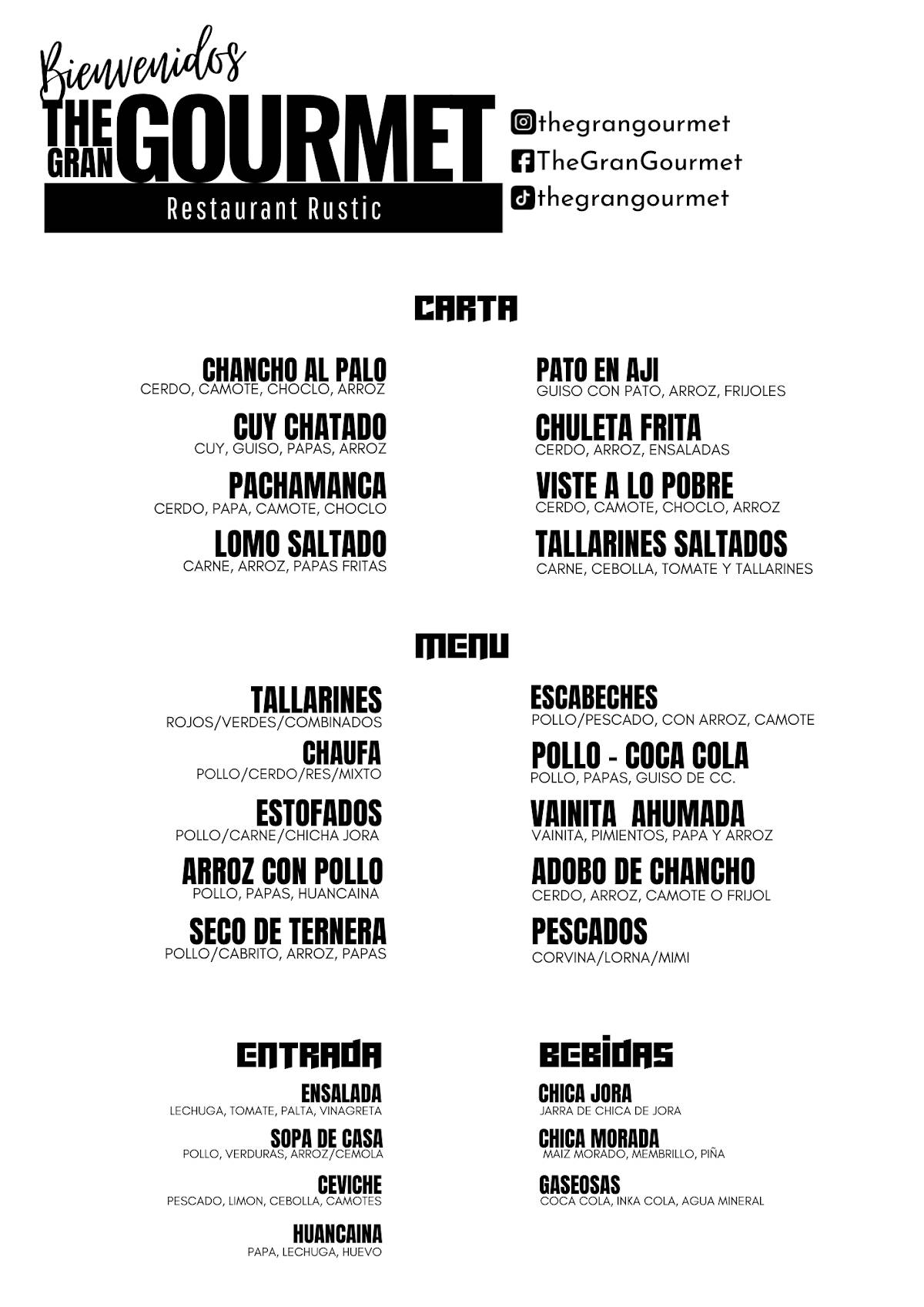 Bienvenidos
THE GRAN GOURMET
Restaurant Rustic

thegrangourmet
TheGranGourmet
thegrangourmet

CARTA

CHANCHO AL PALO
CERDO, CAMOTE, CHOCLO, ARROZ

CUY CHATADO
CUY, GUISO, PAPAS, ARROZ

PACHAMANCA
CERDO, PAPA, CAMOTE, CHOCLO

LOMO SALTADO
CARNE, ARROZ, PAPAS FRITAS

PATO EN AJI
GUISO CON PATO, ARROZ, FRIJOLES

CHULETA FRITA
CERDO, ARROZ, ENSALADAS

VISTE A LO POBRE
CERDO, CAMOTE, CHOCLO, ARROZ

TALLARINES SALTADOS
CARNE, CEBOLLA, TOMATE Y TALLARINES

MENU

TALLARINES
ROJOS/VERDES/COMBINADOS

CHAUFA
POLLO/CERDO/RES/MIXTO

ESTOFADOS
POLLO/CARNE/CHICHA JORA

ARROZ CON POLLO
POLLO, PAPAS, HUANCAINA

SECO DE TERNERA
POLLO/CABRITO, ARROZ, PAPAS

ESCABECHES
POLLO/PESCADO, CON ARROZ, CAMOTE

POLLO - COCA COLA
POLLO, PAPAS, GUISO DE CC.

VAINITA AHUMADA
VAINITA, PIMIENTOS, PAPA Y ARROZ

ADOBO DE CHANCHO
CERDO, ARROZ, CAMOTE O FRIJOL

PESCADOS
CORVINA/LORNA/MIMI

ENTRADA

ENSALADA
LECHUGA, TOMATE, PALTA, VINAGRETA

SOPA DE CASA
POLLO, VERDURAS, ARROZ/CEMOLA

CEVICHE
PESCADO, LIMON, CEBOLLA, CAMOTES

HUANCAINA
PAPA, LECHUGA, HUEVO

BEBIDAS

CHICA JORA
JARRA DE CHICA DE JORA

CHICA MORADA
MAIZ MORADO, MEMBRILLO, PIÑA

GASEOSAS
COCA COLA, INKA COLA, AGUA MINERAL